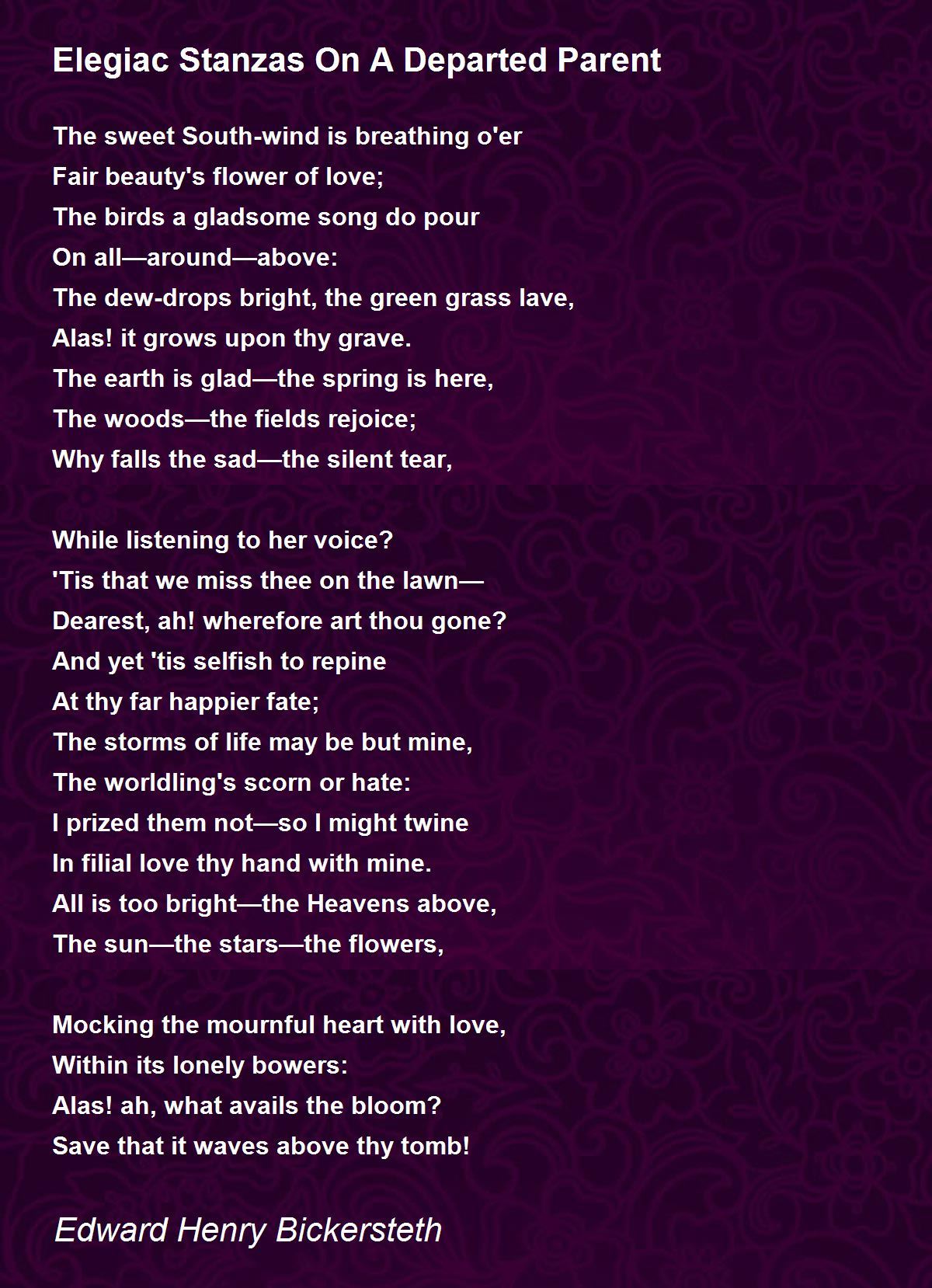 Elegiac Stanzas On A Departed Parent

The sweet South-wind is breathing o'er
Fair beauty's flower of love;
The birds a gladsome song do pour
On all—around—above:
The dew-drops bright, the green grass lave,
Alas! it grows upon thy grave.
The earth is glad—the spring is here,
The woods—the fields rejoice;
Why falls the sad—the silent tear,

While listening to her voice?
'Tis that we miss thee on the lawn—
Dearest, ah! wherefore art thou gone?
And yet 'tis selfish to repine
At thy far happier fate;
The storms of life may be but mine,
The worldling's scorn or hate:
I prized them not—so I might twine
In filial love thy hand with mine.
All is too bright—the Heavens above,
The sun—the stars—the flowers,

Mocking the mournful heart with love,
Within its lonely bowers:
Alas! ah, what avails the bloom?
Save that it waves above thy tomb!

Edward Henry Bickersteth